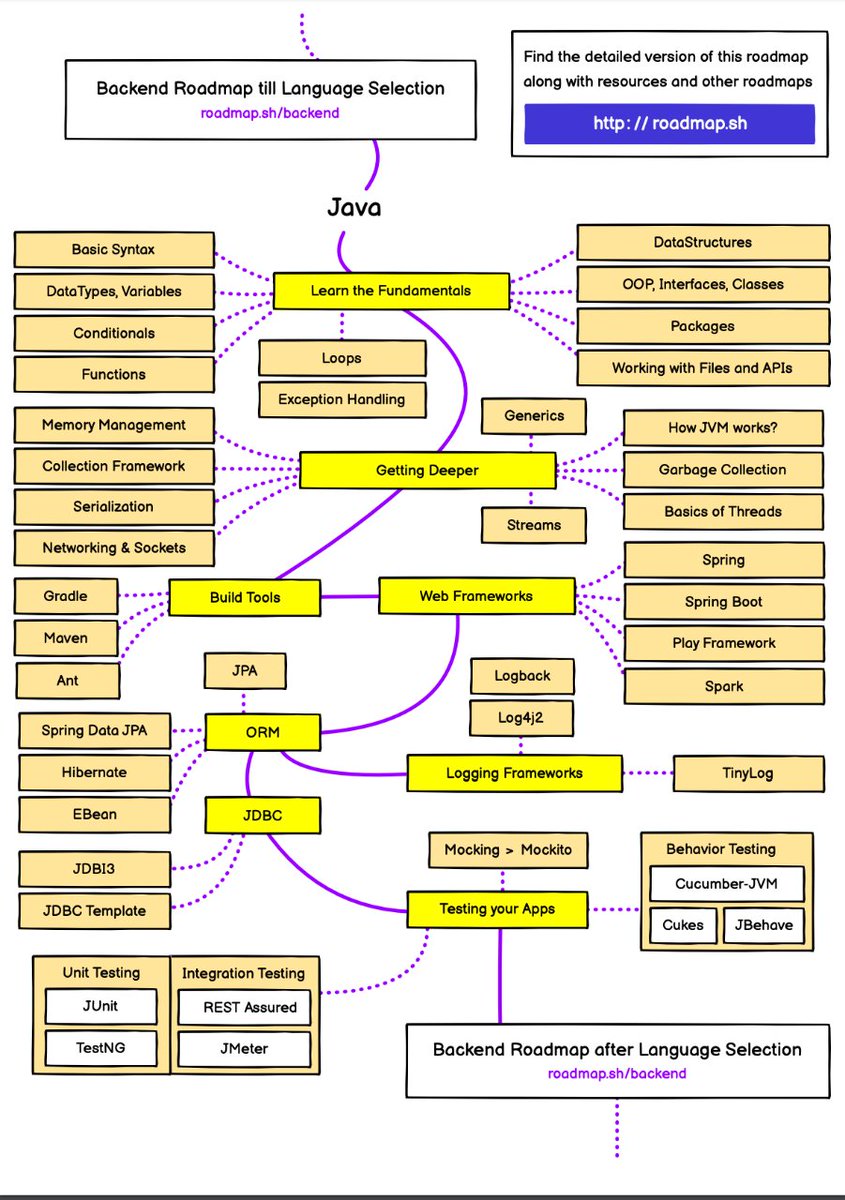 Backend Roadmap till Language Selection
roadmap.sh/backend

Find the detailed version of this roadmap along with resources and other roadmaps

http: // roadmap.sh

Java

Basic Syntax
DataTypes, Variables
Conditionals
Functions

Learn the Fundamentals

Loops
Exception Handling

DataStructures
OOP, Interfaces, Classes
Packages
Working with Files and APIs

Memory Management
Collection Framework
Serialization
Networking & Sockets

Getting Deeper

Generics
Streams

How JVM works?
Garbage Collection
Basics of Threads

Gradle
Maven
Ant

Build Tools

Web Frameworks

Spring
Spring Boot
Play Framework
Spark

JPA

Spring Data JPA
Hibernate
EBean

ORM

Logback
Log4j2

Logging Frameworks

TinyLog

JDBC

JDBI3
JDBC Template

Mocking > Mockito

Testing your Apps

Behavior Testing
Cucumber-JVM
Cukes
JBehave

Unit Testing
JUnit
TestNG

Integration Testing
REST Assured
JMeter

Backend Roadmap after Language Selection
roadmap.sh/backend